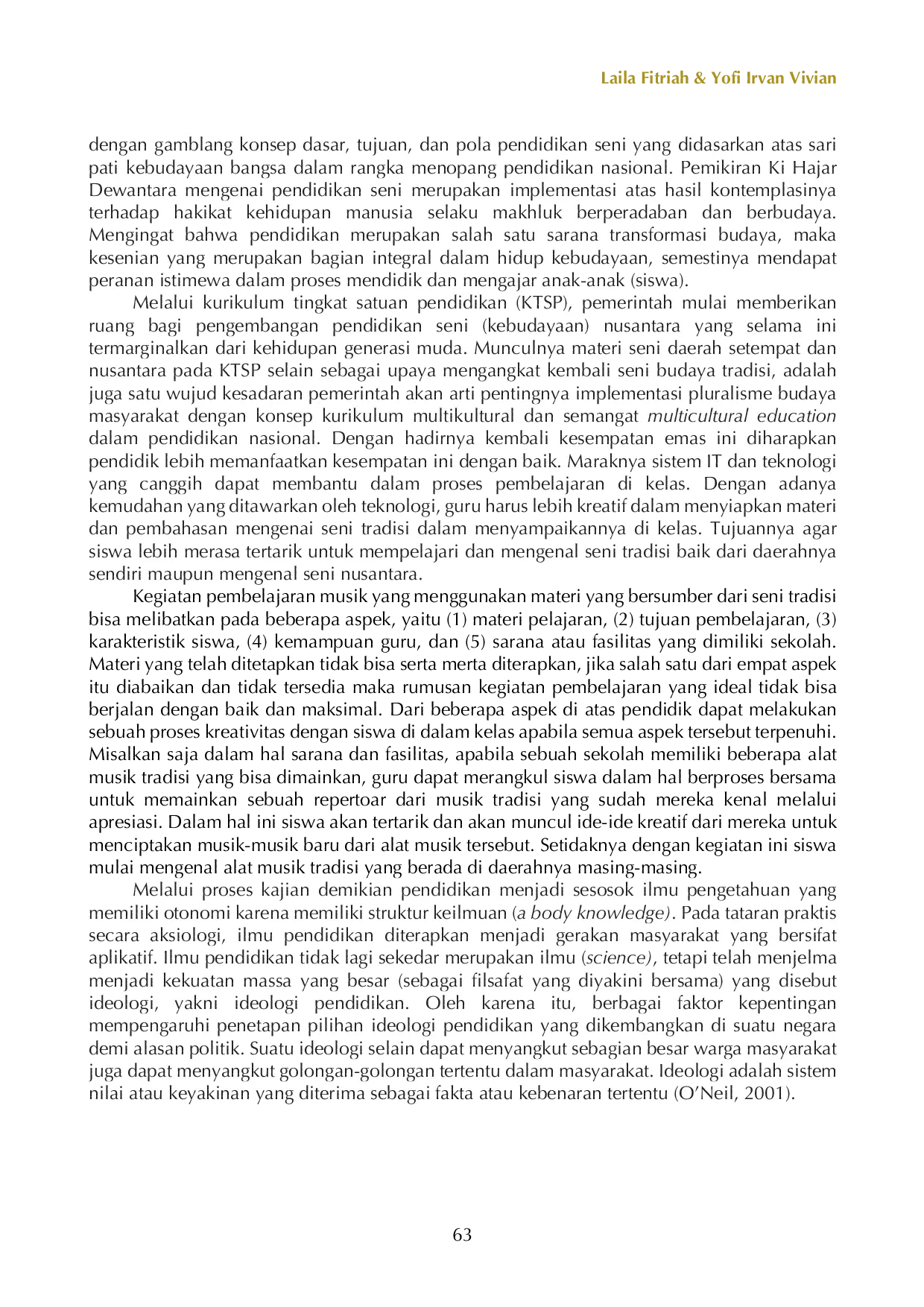 Laila Fitriah & Yofi Irvan Vivian

dengan gamblang konsep dasar, tujuan, dan pola pendidikan seni yang didasarkan atas sari pati kebudayaan bangsa dalam rangka menopang pendidikan nasional. Pemikiran Ki Hajar Dewantara mengenai pendidikan seni merupakan implementasi atas hasil kontemplasinya terhadap hakikat kehidupan manusia selaku makhluk berperadaban dan berbudaya. Mengingat bahwa pendidikan merupakan salah satu sarana transformasi budaya, maka kesenian yang merupakan bagian integral dalam hidup kebudayaan, semestinya mendapat peranan istimewa dalam proses mendidik dan mengajar anak-anak (siswa).

Melalui kurikulum tingkat satuan pendidikan (KTSP), pemerintah mulai memberikan ruang bagi pengembangan pendidikan seni (kebudayaan) nusantara yang selama ini termarginalkan dari kehidupan generasi muda. Munculnya materi seni daerah setempat dan nusantara pada KTSP selain sebagai upaya mengangkat kembali seni budaya tradisi, adalah juga satu wujud kesadaran pemerintah akan arti pentingnya implementasi pluralisme budaya masyarakat dengan konsep kurikulum multikultural dan semangat multicultural education dalam pendidikan nasional. Dengan hadirnya kembali kesempatan emas ini diharapkan pendidik lebih memanfaatkan kesempatan ini dengan baik. Maraknya sistem IT dan teknologi yang canggih dapat membantu dalam proses pembelajaran di kelas. Dengan adanya kemudahan yang ditawarkan oleh teknologi, guru harus lebih kreatif dalam menyiapkan materi dan pembahasan mengenai seni tradisi dalam menyampaikannya di kelas. Tujuannya agar siswa lebih merasa tertarik untuk mempelajari dan mengenal seni tradisi baik dari daerahnya sendiri maupun mengenal seni nusantara.

Kegiatan pembelajaran musik yang menggunakan materi yang bersumber dari seni tradisi bisa melibatkan pada beberapa aspek, yaitu (1) materi pelajaran, (2) tujuan pembelajaran, (3) karakteristik siswa, (4) kemampuan guru, dan (5) sarana atau fasilitas yang dimiliki sekolah. Materi yang telah ditetapkan tidak bisa serta merta diterapkan, jika salah satu dari empat aspek itu diabaikan dan tidak tersedia maka rumusan kegiatan pembelajaran yang ideal tidak bisa berjalan dengan baik dan maksimal. Dari beberapa aspek di atas pendidik dapat melakukan sebuah proses kreativitas dengan siswa di dalam kelas apabila semua aspek tersebut terpenuhi. Misalkan saja dalam hal sarana dan fasilitas, apabila sebuah sekolah memiliki beberapa alat musik tradisi yang bisa dimainkan, guru dapat merangkul siswa dalam hal berproses bersama untuk memainkan sebuah repertoar dari musik tradisi yang sudah mereka kenal melalui apresiasi. Dalam hal ini siswa akan tertarik dan akan muncul ide-ide kreatif dari mereka untuk menciptakan musik-musik baru dari alat musik tersebut. Setidaknya dengan kegiatan ini siswa mulai mengenal alat musik tradisi yang berada di daerahnya masing-masing.

Melalui proses kajian demikian pendidikan menjadi sesosok ilmu pengetahuan yang memiliki otonomi karena memiliki struktur keilmuan (a body knowledge). Pada tataran praktis secara aksiologi, ilmu pendidikan diterapkan menjadi gerakan masyarakat yang bersifat aplikatif. Ilmu pendidikan tidak lagi sekedar merupakan ilmu (science), tetapi telah menjelma menjadi kekuatan massa yang besar (sebagai filsafat yang diyakini bersama) yang disebut ideologi, yakni ideologi pendidikan. Oleh karena itu, berbagai faktor kepentingan mempengaruhi penetapan pilihan ideologi pendidikan yang dikembangkan di suatu negara demi alasan politik. Suatu ideologi selain dapat menyangkut sebagian besar warga masyarakat juga dapat menyangkut golongan-golongan tertentu dalam masyarakat. Ideologi adalah sistem nilai atau keyakinan yang diterima sebagai fakta atau kebenaran tertentu (O'Neil, 2001).

63